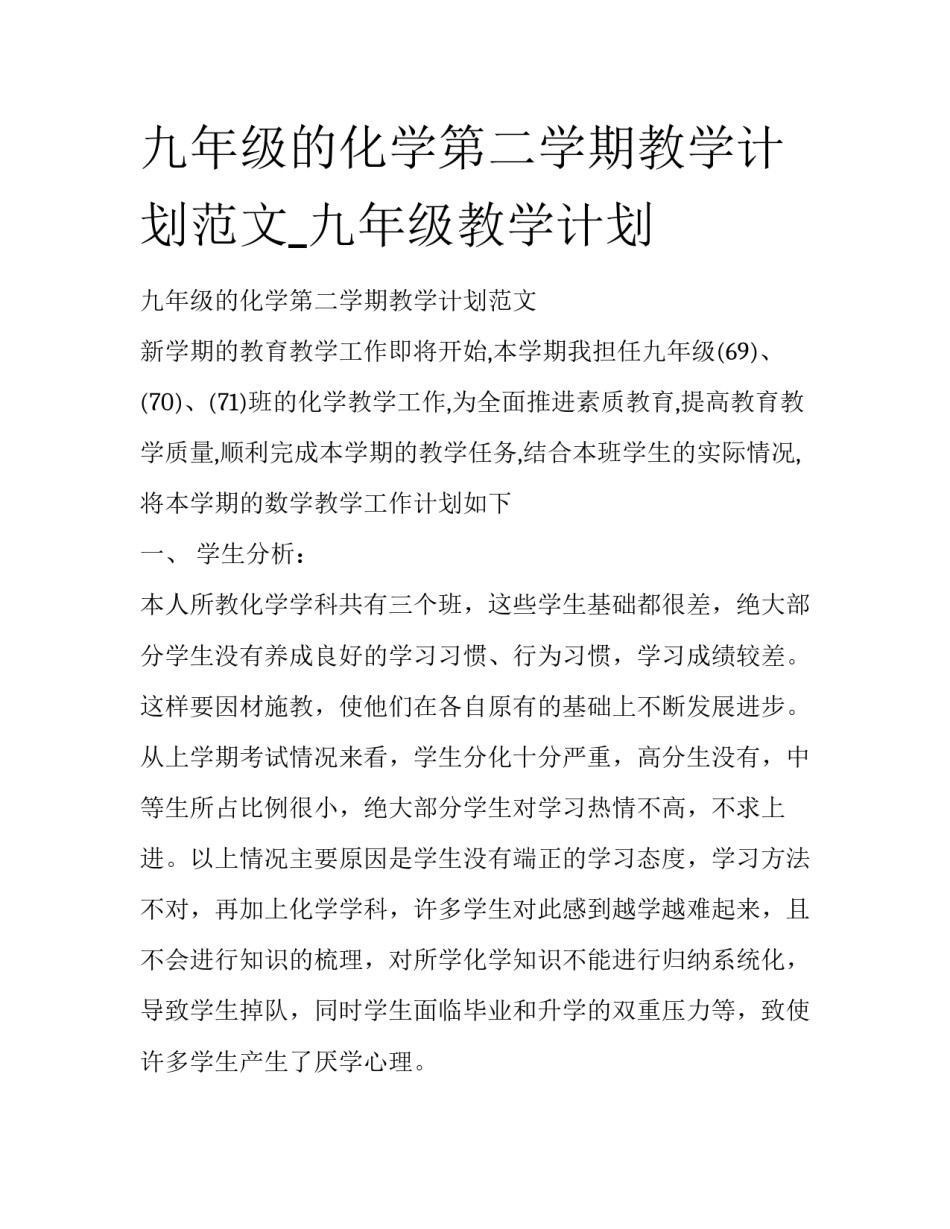 九年级的化学第二学期教学计划范文_九年级教学计划

九年级的化学第二学期教学计划范文

新学期的教育教学工作即将开始,本学期我担任九年级(69)、(70)、(71)班的化学教学工作,为全面推进素质教育,提高教育教学质量,顺利完成本学期的教学任务,结合本班学生的实际情况,将本学期的数学教学工作计划如下

一、 学生分析：

本人所教化学学科共有三个班，这些学生基础都很差，绝大部分学生没有养成良好的学习习惯、行为习惯，学习成绩较差。这样要因材施教，使他们在各自原有的基础上不断发展进步。从上学期考试情况来看，学生分化十分严重，高分生没有，中等生所占比例很小，绝大部分学生对学习热情不高，不求上进。以上情况主要原因是学生没有端正的学习态度，学习方法不对，再加上化学学科，许多学生对此感到越学越难起来，且不会进行知识的梳理，对所学化学知识不能进行归纳系统化，导致学生掉队，同时学生面临毕业和升学的双重压力等，致使许多学生产生了厌学心理。